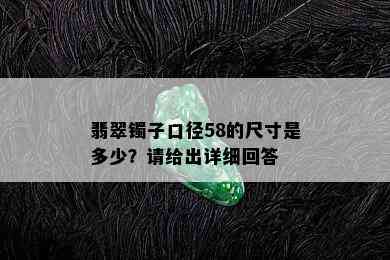 翡翠镯子口径58的尺寸是多少？请给出详细回答